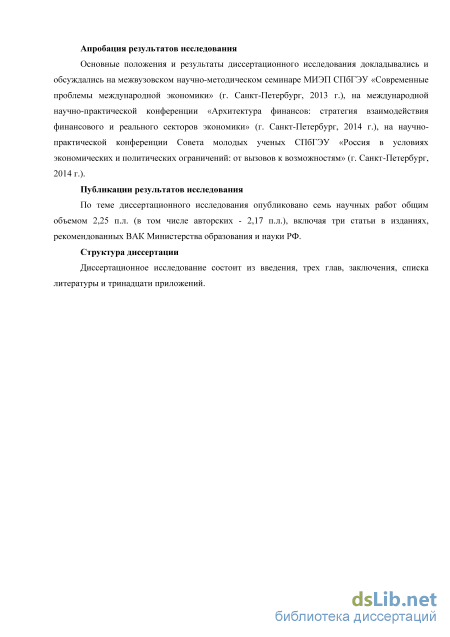 Апробация результатов исследования

Основные положения и результаты диссертационного исследования докладывались и обсуждались на межвузовском научно-методическом семинаре МИЭП СПбГЭУ «Современные проблемы международной экономики» (г. Санкт-Петербург, 2013 г.), на международной научно-практической конференции «Архитектура финансов: стратегия взаимодействия финансового и реального секторов экономики» (г. Санкт-Петербург, 2014 г.), на научно-практической конференции Совета молодых ученых СПбГЭУ «Россия в условиях экономических и политических ограничений: от вызовов к возможностям» (г. Санкт-Петербург, 2014 г.).

Публикации результатов исследования

По теме диссертационного исследования опубликовано семь научных работ общим объемом 2,25 п.л. (в том числе авторских - 2,17 п.л.), включая три статьи в изданиях, рекомендованных ВАК Министерства образования и науки РФ.

Структура диссертации

Диссертационное исследование состоит из введения, трех глав, заключения, списка литературы и тринадцати приложений.

dsLib.net
библиотека диссертаций